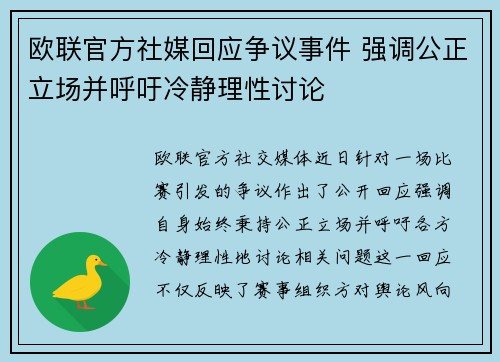 欧联官方社媒回应争议事件 强调公正立场并呼吁冷静理性讨论

欧联官方社交媒体近日针对一场比赛引发的争议作出了公开回应强调自身始终秉持公正立场并呼吁各方冷静理性地讨论相关问题这一回应不仅反映了赛事组织方对舆论风向